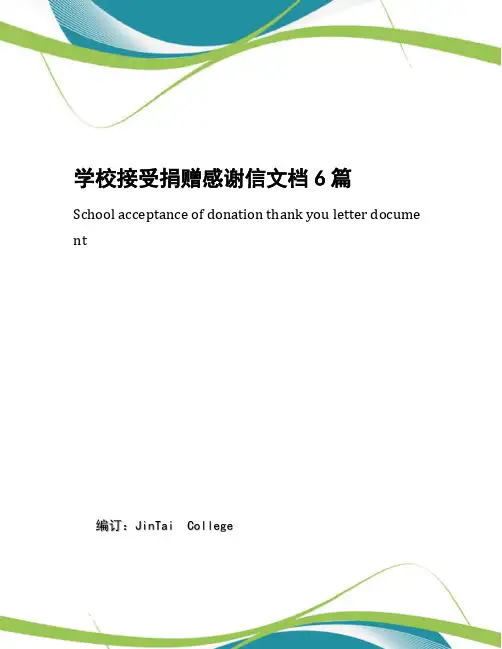 学校接受捐赠感谢信文档6篇

School acceptance of donation thank you letter document

编订：JinTai College